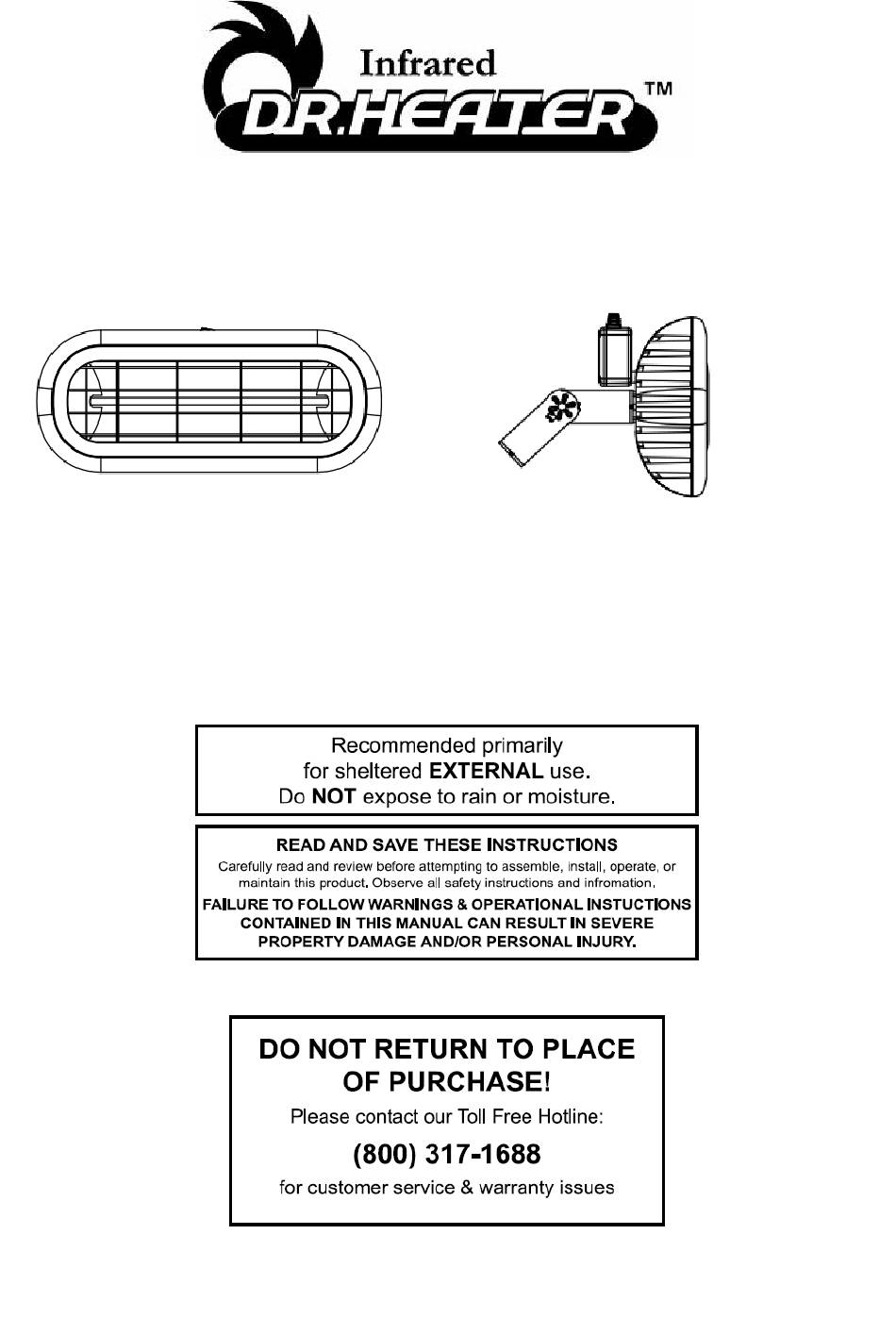 Infrared
DR.HEATER™

Recommended primarily for sheltered EXTERNAL use. Do NOT expose to rain or moisture.

READ AND SAVE THESE INSTRUCTIONS
Carefully read and review before attempting to assemble, install, operate, or maintain this product. Observe all safety instructions and infromation.
FAILURE TO FOLLOW WARNINGS & OPERATIONAL INSTUCTIONS CONTAINED IN THIS MANUAL CAN RESULT IN SEVERE PROPERTY DAMAGE AND/OR PERSONAL INJURY.

DO NOT RETURN TO PLACE OF PURCHASE!
Please contact our Toll Free Hotline:
(800) 317-1688
for customer service & warranty issues